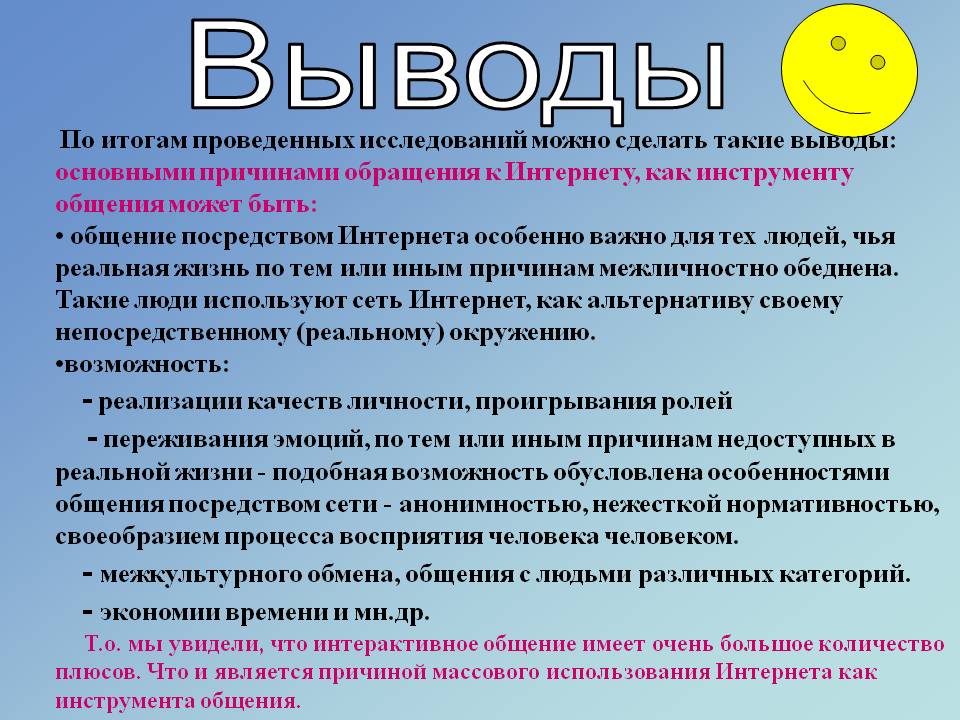 Выводы

По итогам проведенных исследований можно сделать такие выводы: основными причинами обращения к Интернету, как инструменту общения может быть:

• общение посредством Интернета особенно важно для тех людей, чья реальная жизнь по тем или иным причинам межличностно обеднена. Такие люди используют сеть Интернет, как альтернативу своему непосредственному (реальному) окружению.

•возможность:

- реализации качеств личности, проигрывания ролей

- переживания эмоций, по тем или иным причинам недоступных в реальной жизни - подобная возможность обусловлена особенностями общения посредством сети - анонимностью, нежесткой нормативностью, своеобразием процесса восприятия человека человеком.

- межкультурного обмена, общения с людьми различных категорий.

- экономии времени и мн.др.

Т.о. мы увидели, что интерактивное общение имеет очень большое количество плюсов. Что и является причиной массового использования Интернета как инструмента общения.